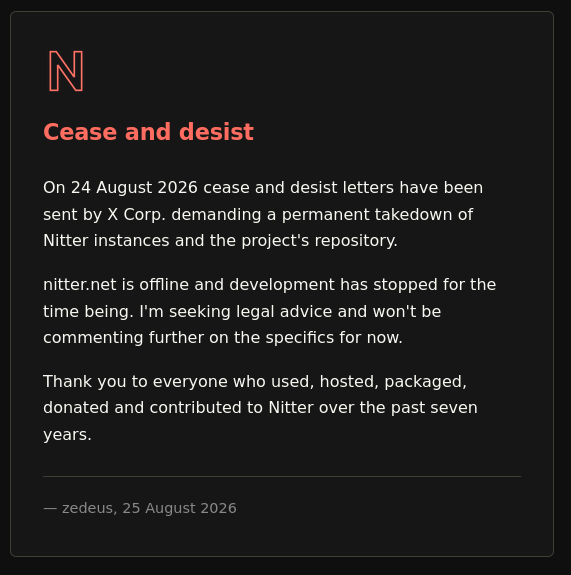 N

Cease and desist

On 24 August 2026 cease and desist letters have been sent by X Corp. demanding a permanent takedown of Nitter instances and the project's repository.

nitter.net is offline and development has stopped for the time being. I'm seeking legal advice and won't be commenting further on the specifics for now.

Thank you to everyone who used, hosted, packaged, donated and contributed to Nitter over the past seven years.

— zedeus, 25 August 2026